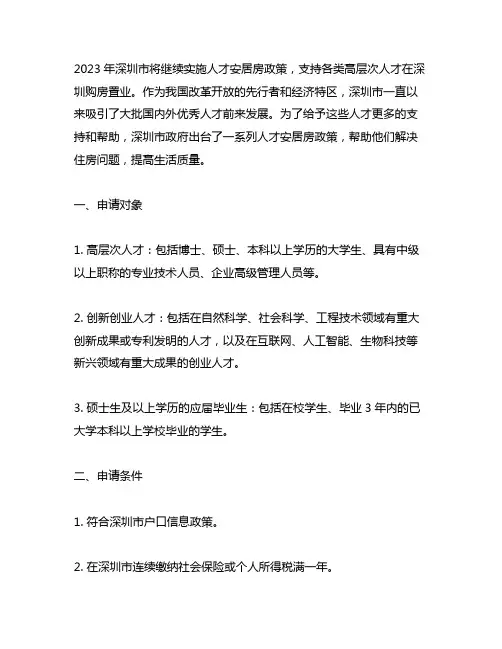 2023 年深圳市将继续实施人才安居房政策，支持各类高层次人才在深圳购房置业。作为我国改革开放的先行者和经济特区，深圳市一直以来吸引了大批国内外优秀人才前来发展。为了给予这些人才更多的支持和帮助，深圳市政府出台了一系列人才安居房政策，帮助他们解决住房问题，提高生活质量。

一、申请对象

1. 高层次人才：包括博士、硕士、本科以上学历的大学生、具有中级以上职称的专业技术人员、企业高级管理人员等。

2. 创新创业人才：包括在自然科学、社会科学、工程技术领域有重大创新成果或专利发明的人才，以及在互联网、人工智能、生物科技等新兴领域有重大成果的创业人才。

3. 硕士生及以上学历的应届毕业生：包括在校学生、毕业 3 年内的已大学本科以上学校毕业的学生。

二、申请条件

1. 符合深圳市户口信息政策。

2. 在深圳市连续缴纳社会保险或个人所得税满一年。